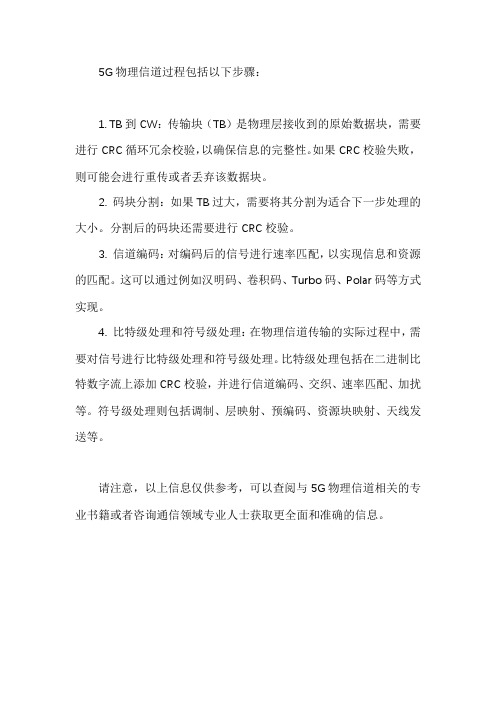 5G 物理信道过程包括以下步骤：

1. TB 到 CW：传输块（TB）是物理层接收到的原始数据块，需要进行 CRC 循环冗余校验，以确保信息的完整性。如果 CRC 校验失败，则可能会进行重传或者丢弃该数据块。

2. 码块分割：如果 TB 过大，需要将其分割为适合下一步处理的大小。分割后的码块还需要进行 CRC 校验。

3. 信道编码：对编码后的信号进行速率匹配，以实现信息和资源的匹配。这可以通过例如汉明码、卷积码、Turbo 码、Polar 码等方式实现。

4. 比特级处理和符号级处理：在物理信道传输的实际过程中，需要对信号进行比特级处理和符号级处理。比特级处理包括在二进制比特数字流上添加 CRC 校验，并进行信道编码、交织、速率匹配、加扰等。符号级处理则包括调制、层映射、预编码、资源块映射、天线发送等。

请注意，以上信息仅供参考，可以查阅与 5G 物理信道相关的专业书籍或者咨询通信领域专业人士获取更全面和准确的信息。